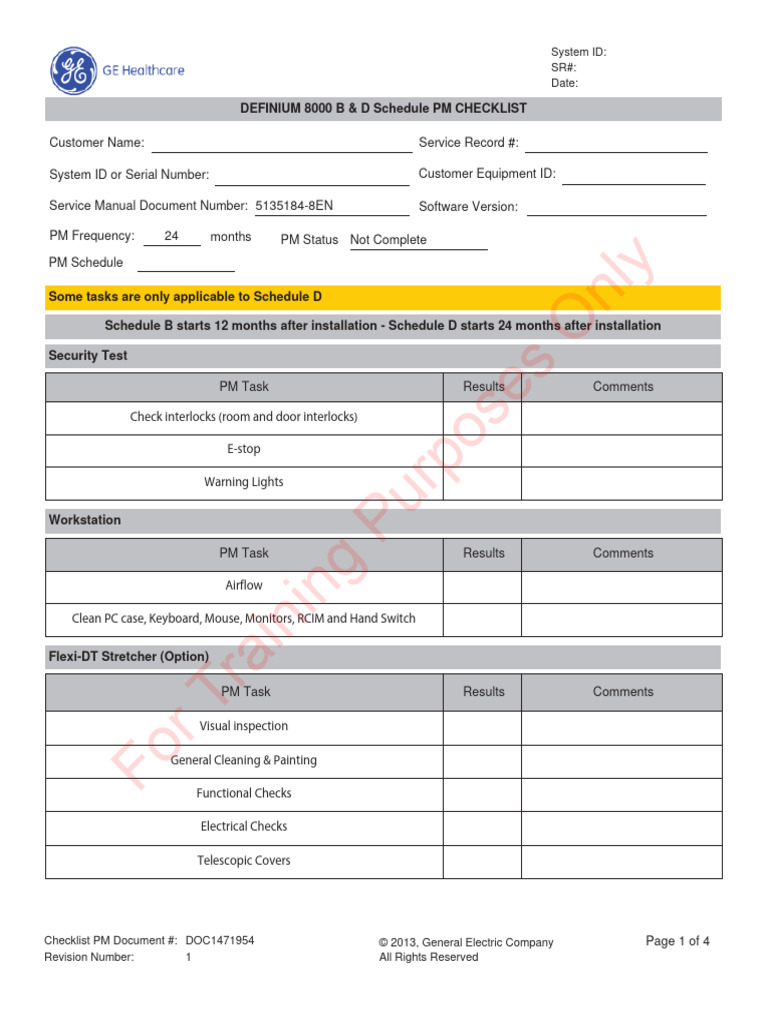 GE Healthcare

System ID:
SR#:
Date:

DEFINIUM 8000 B & D Schedule PM CHECKLIST

Customer Name:
Service Record #:

System ID or Serial Number:
Customer Equipment ID:

Service Manual Document Number: 5135184-8EN
Software Version:

PM Frequency: 24 months
PM Status Not Complete

PM Schedule

Some tasks are only applicable to Schedule D

Schedule B starts 12 months after installation - Schedule D starts 24 months after installation

Security Test

| PM Task | Results | Comments |
|---|---|---|
| Check interlocks (room and door interlocks) | | |
| E-stop | | |
| Warning Lights | | |

Workstation

| PM Task | Results | Comments |
|---|---|---|
| Airflow | | |
| Clean PC case, Keyboard, Mouse, Monitors, RCIM and Hand Switch | | |

Flexi-DT Stretcher (Option)

| PM Task | Results | Comments |
|---|---|---|
| Visual inspection | | |
| General Cleaning & Painting | | |
| Functional Checks | | |
| Electrical Checks | | |
| Telescopic Covers | | |

For Training Purposes Only

Checklist PM Document #: DOC1471954
Revision Number: 1

© 2013, General Electric Company
All Rights Reserved

Page 1 of 4